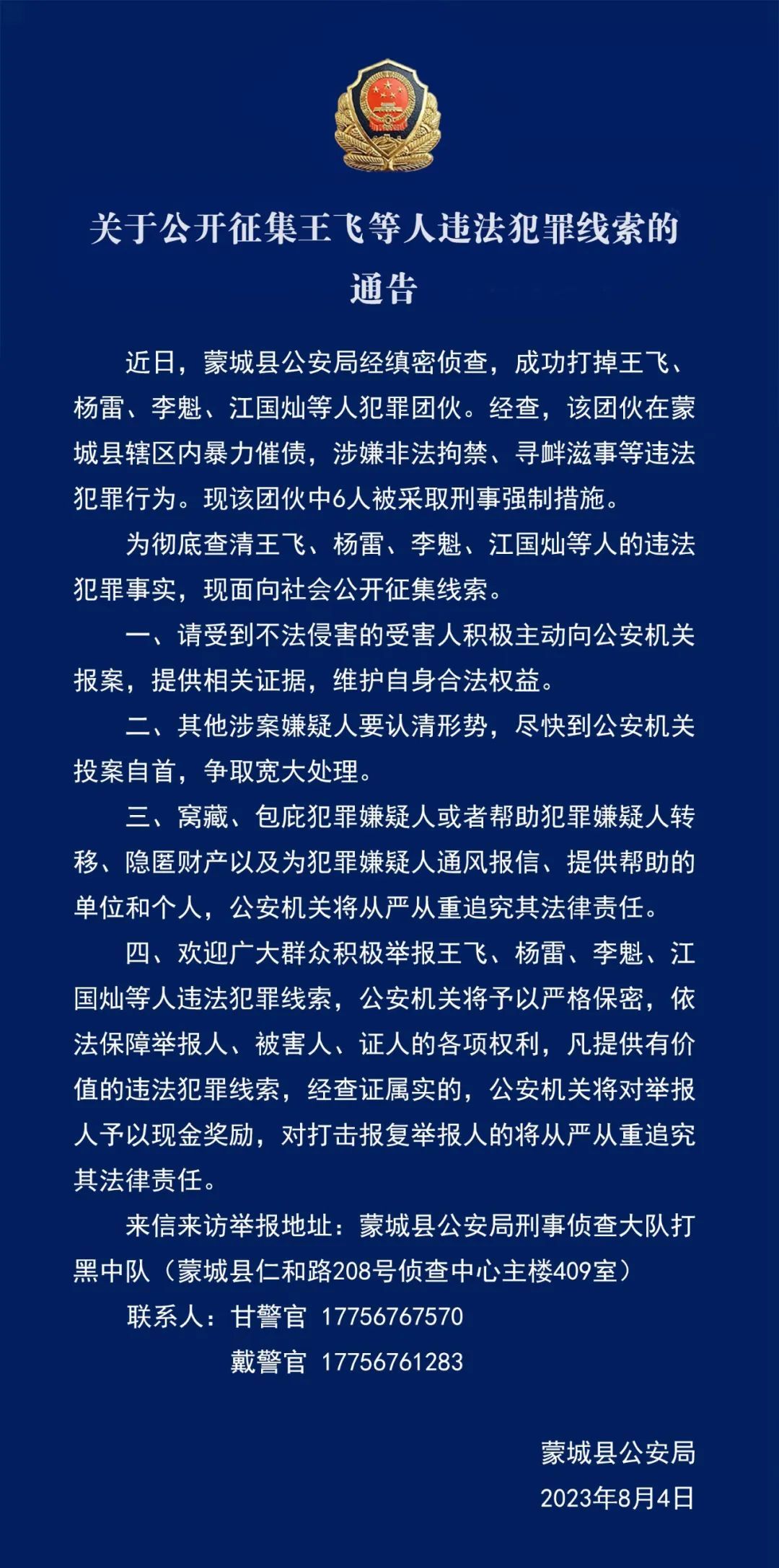 关于公开征集王飞等人违法犯罪线索的通告

近日，蒙城县公安局经缜密侦查，成功打掉王飞、杨雷、李魁、江国灿等人犯罪团伙。经查，该团伙在蒙城县辖区内暴力催债，涉嫌非法拘禁、寻衅滋事等违法犯罪行为。现该团伙中6人被采取刑事强制措施。

为彻底查清王飞、杨雷、李魁、江国灿等人的违法犯罪事实，现面向社会公开征集线索。

一、请受到不法侵害的受害人积极主动向公安机关报案，提供相关证据，维护自身合法权益。

二、其他涉案嫌疑人要认清形势，尽快到公安机关投案自首，争取宽大处理。

三、窝藏、包庇犯罪嫌疑人或者帮助犯罪嫌疑人转移、隐匿财产以及为犯罪嫌疑人通风报信、提供帮助的单位和个人，公安机关将从严从重追究其法律责任。

四、欢迎广大群众积极举报王飞、杨雷、李魁、江国灿等人违法犯罪线索，公安机关将予以严格保密，依法保障举报人、被害人、证人的各项权利，凡提供有价值的违法犯罪线索，经查证属实的，公安机关将对举报人予以现金奖励，对打击报复举报人的将从严从重追究其法律责任。

来信来访举报地址：蒙城县公安局刑事侦查大队打黑中队（蒙城县仁和路208号侦查中心主楼409室）

联系人：甘警官 17756767570

戴警官 17756761283

蒙城县公安局

2023年8月4日